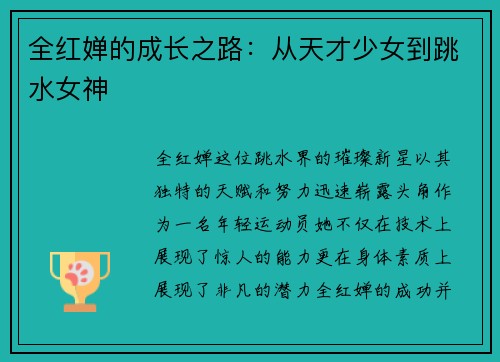 全红婵的成长之路：从天才少女到跳水女神

全红婵这位跳水界的璀璨新星以其独特的天赋和努力迅速崭露头角作为一名年轻运动员她不仅在技术上展现了惊人的能力更在身体素质上展现了非凡的潜力全红婵的成功并